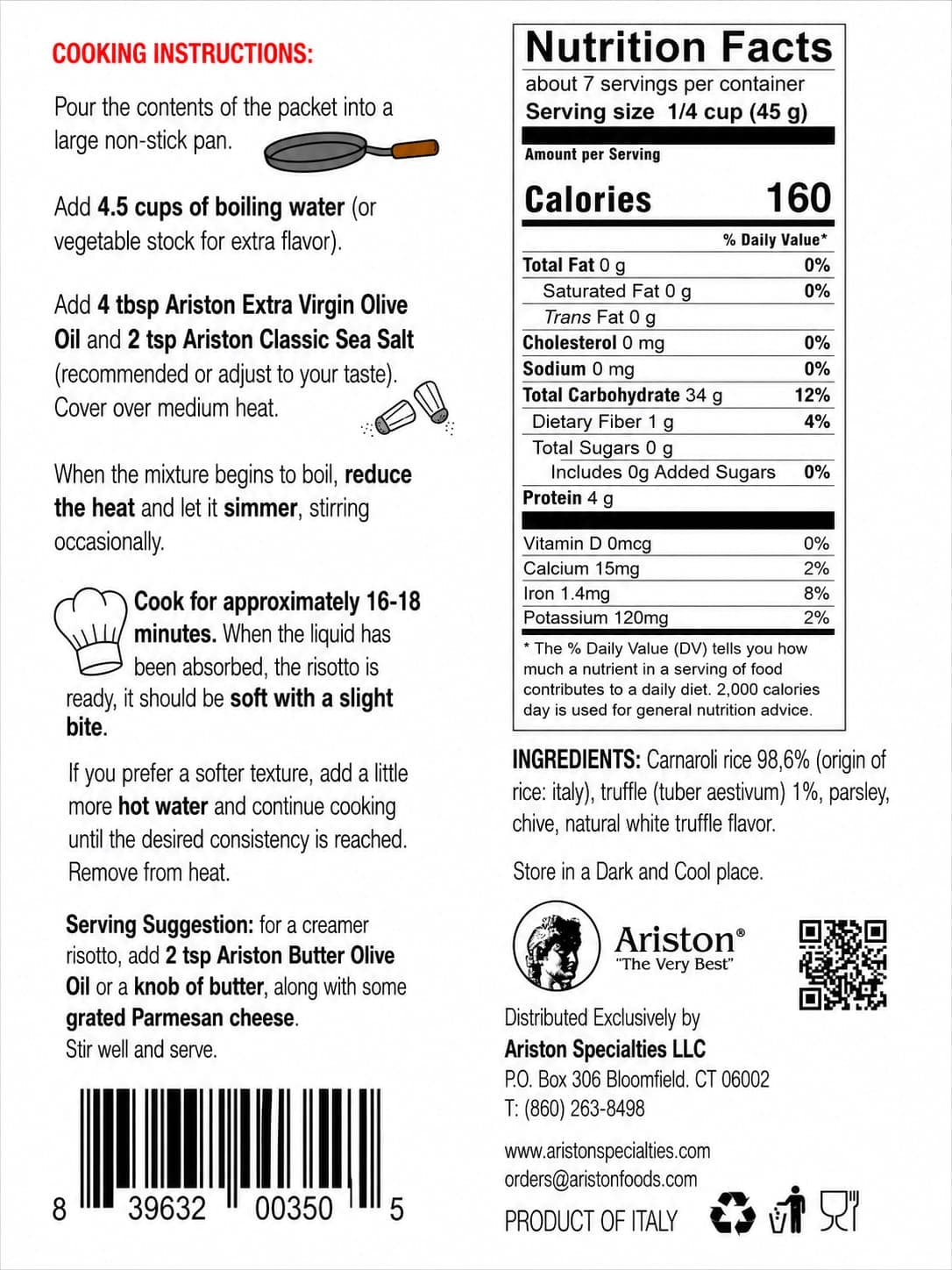 COOKING INSTRUCTIONS:

Pour the contents of the packet into a large non-stick pan.

Add 4.5 cups of boiling water (or vegetable stock for extra flavor).

Add 4 tbsp Ariston Extra Virgin Olive Oil and 2 tsp Ariston Classic Sea Salt (recommended or adjust to your taste). Cover over medium heat.

When the mixture begins to boil, reduce the heat and let it simmer, stirring occasionally.

Cook for approximately 16-18 minutes. When the liquid has been absorbed, the risotto is ready, it should be soft with a slight bite.

If you prefer a softer texture, add a little more hot water and continue cooking until the desired consistency is reached. Remove from heat.

Serving Suggestion: for a creamer risotto, add 2 tsp Ariston Butter Olive Oil or a knob of butter, along with some grated Parmesan cheese. Stir well and serve.

8 39632 00350 5

Nutrition Facts
about 7 servings per container
Serving size 1/4 cup (45 g)
Amount per Serving
Calories 160

| | % Daily Value* |
|---|---|
| Total Fat 0 g | 0% |
| Saturated Fat 0 g | 0% |
| Trans Fat 0 g | |
| Cholesterol 0 mg | 0% |
| Sodium 0 mg | 0% |
| Total Carbohydrate 34 g | 12% |
| Dietary Fiber 1 g | 4% |
| Total Sugars 0 g | |
| Includes 0g Added Sugars | 0% |
| Protein 4 g | |
| Vitamin D 0mcg | 0% |
| Calcium 15mg | 2% |
| Iron 1.4mg | 8% |
| Potassium 120mg | 2% |

* The % Daily Value (DV) tells you how much a nutrient in a serving of food contributes to a daily diet. 2,000 calories day is used for general nutrition advice.

INGREDIENTS: Carnaroli rice 98,6% (origin of rice: italy), truffle (tuber aestivum) 1%, parsley, chive, natural white truffle flavor.

Store in a Dark and Cool place.

Ariston®
"The Very Best"

Distributed Exclusively by
Ariston Specialties LLC
P.O. Box 306 Bloomfield. CT 06002
T: (860) 263-8498

www.aristonspecialties.com
orders@aristonfoods.com

PRODUCT OF ITALY